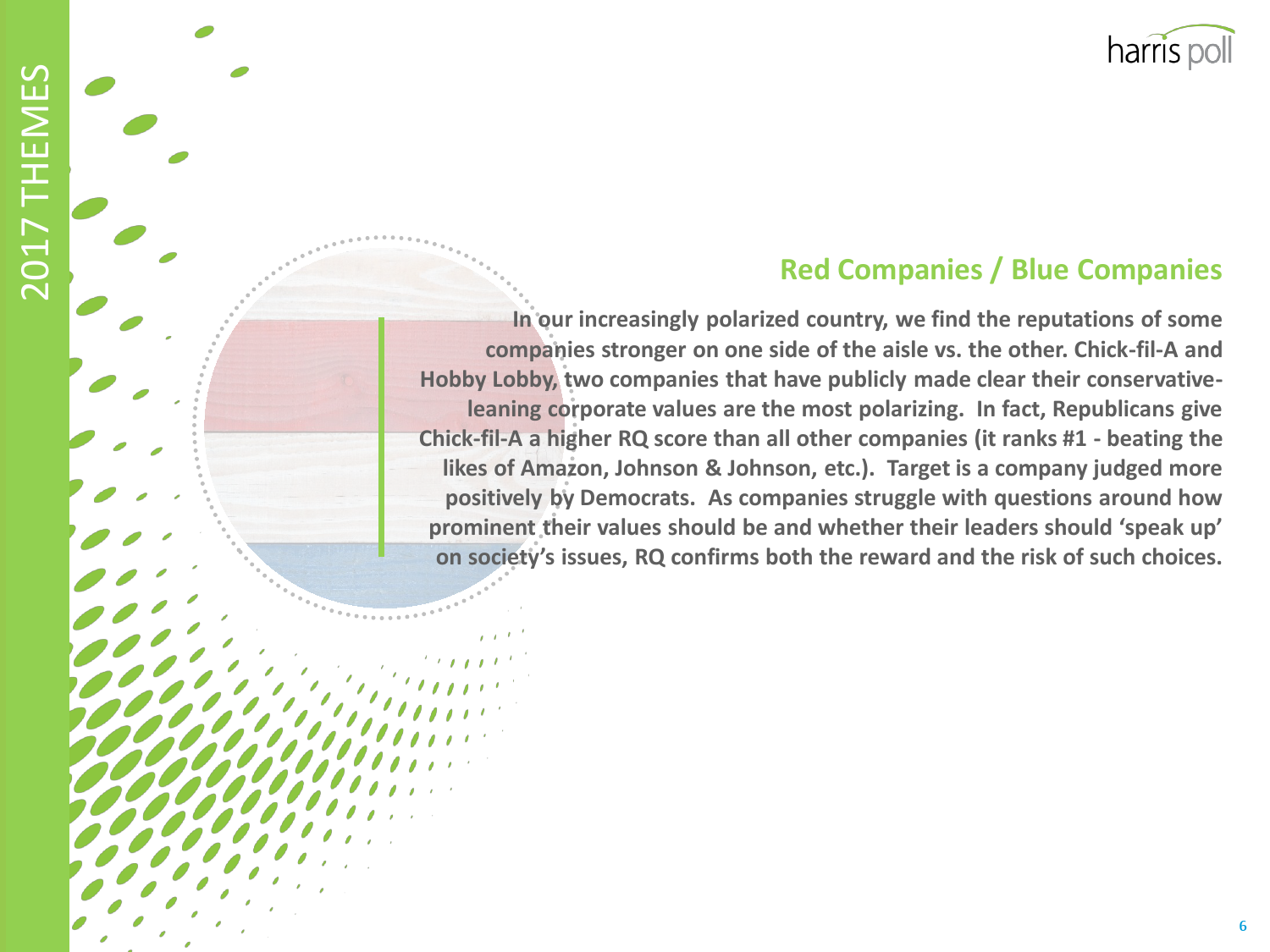 2017 THEMES

harris poll

Red Companies / Blue Companies

In our increasingly polarized country, we find the reputations of some companies stronger on one side of the aisle vs. the other. Chick-fil-A and Hobby Lobby, two companies that have publicly made clear their conservative-leaning corporate values are the most polarizing. In fact, Republicans give Chick-fil-A a higher RQ score than all other companies (it ranks #1 - beating the likes of Amazon, Johnson & Johnson, etc.). Target is a company judged more positively by Democrats. As companies struggle with questions around how prominent their values should be and whether their leaders should 'speak up' on society's issues, RQ confirms both the reward and the risk of such choices.

6